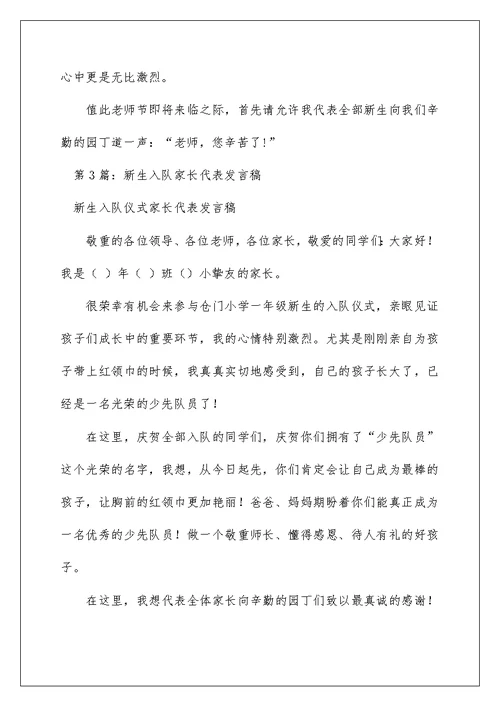 心中更是无比激烈。

值此老师节即将来临之际，首先请允许我代表全部新生向我们辛勤的园丁道一声：“老师，您辛苦了!”

第3篇：新生入队家长代表发言稿

新生入队仪式家长代表发言稿

敬重的各位领导、各位老师，各位家长，敬爱的同学们：大家好！我是（ ）年（ ）班（）小挚友的家长。

很荣幸有机会来参与仓门小学一年级新生的入队仪式，亲眼见证孩子们成长中的重要环节，我的心情特别激烈。尤其是刚刚亲自为孩子带上红领巾的时候，我真真实切地感受到，自己的孩子长大了，已经是一名光荣的少先队员了！

在这里，庆贺全部入队的同学们，庆贺你们拥有了“少先队员”这个光荣的名字，我想，从今日起先，你们肯定会让自己成为最棒的孩子，让胸前的红领巾更加艳丽！爸爸、妈妈期盼着你们能真正成为一名优秀的少先队员！做一个敬重师长、懂得感恩、待人有礼的好孩子。

在这里，我想代表全体家长向辛勤的园丁们致以最真诚的感谢！